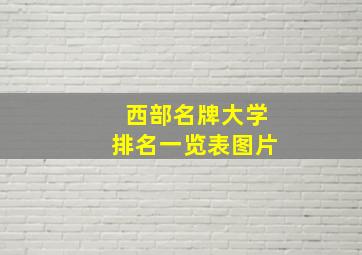 西部名牌大学
排名一览表图片